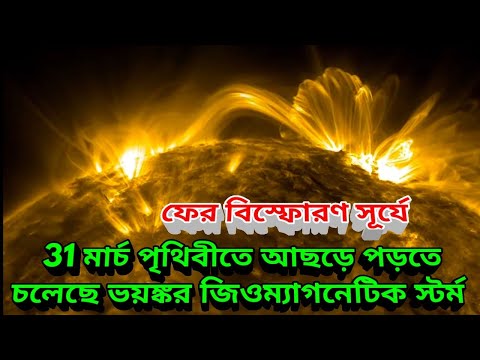 ফের বিস্ফোরণ সূর্যে

31 মার্চ পৃথিবীতে আছড়ে পড়তে চলেছে ভয়ঙ্কর জিওম্যাগনেটিক স্টর্ম